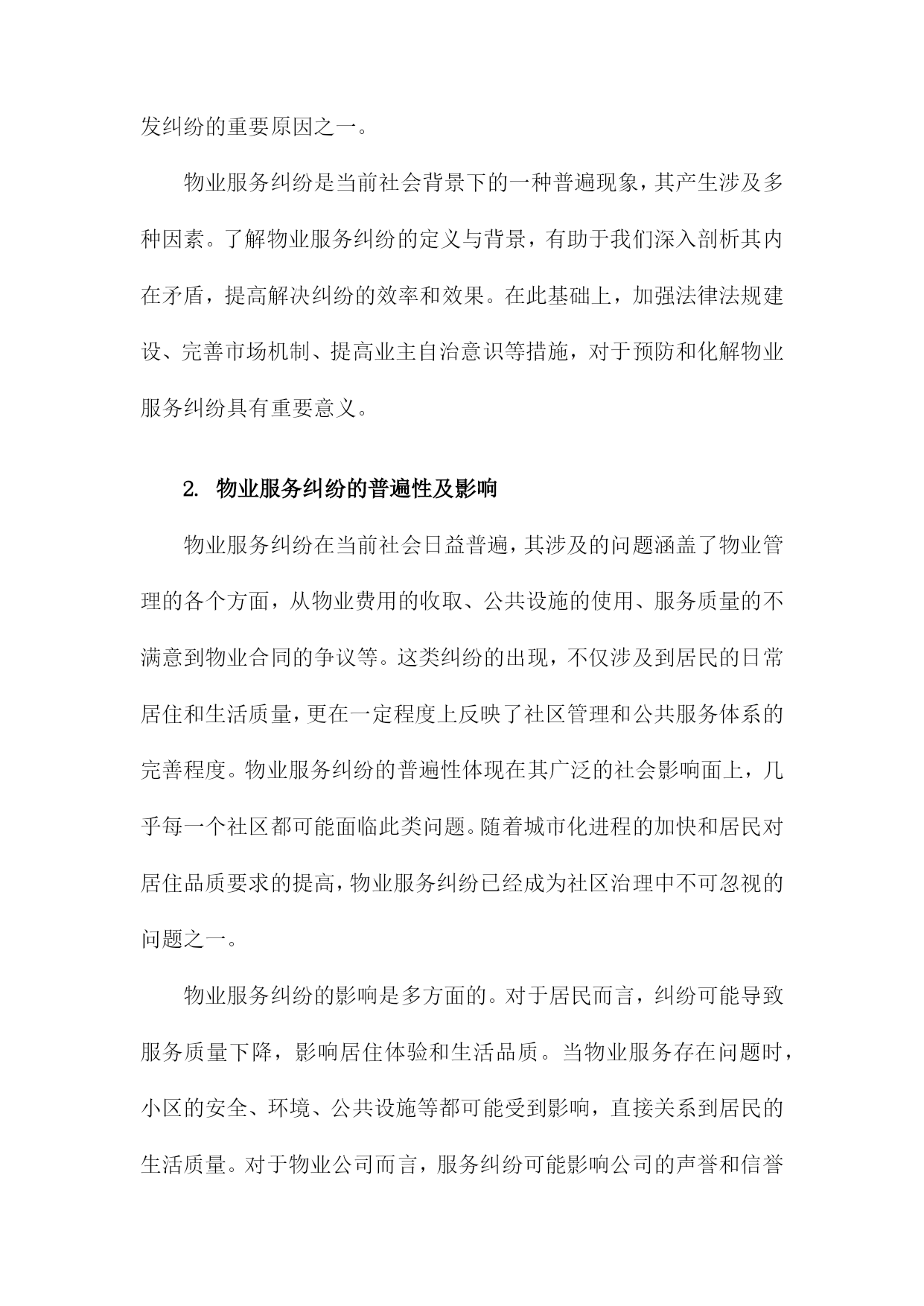 发纠纷的重要原因之一。

物业服务纠纷是当前社会背景下的一种普遍现象，其产生涉及多种因素。了解物业服务纠纷的定义与背景，有助于我们深入剖析其内在矛盾，提高解决纠纷的效率和效果。在此基础上，加强法律法规建设、完善市场机制、提高业主自治意识等措施，对于预防和化解物业服务纠纷具有重要意义。

2. 物业服务纠纷的普遍性及影响

物业服务纠纷在当前社会日益普遍，其涉及的问题涵盖了物业管理的各个方面，从物业费用的收取、公共设施的使用、服务质量的不满意到物业合同的争议等。这类纠纷的出现，不仅涉及到居民的日常居住和生活质量，更在一定程度上反映了社区管理和公共服务体系的完善程度。物业服务纠纷的普遍性体现在其广泛的社会影响面上，几乎每一个社区都可能面临此类问题。随着城市化进程的加快和居民对居住品质要求的提高，物业服务纠纷已经成为社区治理中不可忽视的问题之一。

物业服务纠纷的影响是多方面的。对于居民而言，纠纷可能导致服务质量下降，影响居住体验和生活品质。当物业服务存在问题时，小区的安全、环境、公共设施等都可能受到影响，直接关系到居民的生活质量。对于物业公司而言，服务纠纷可能影响公司的声誉和信誉